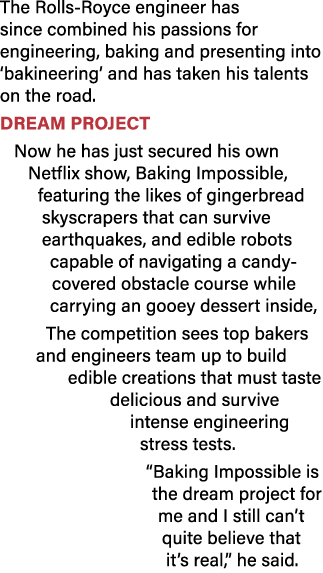 The Rolls-Royce engineer has since combined his passions for engineering, baking and presenting into ‘bakineering’ and has taken his talents on the road.

DREAM PROJECT

Now he has just secured his own Netflix show, Baking Impossible, featuring the likes of gingerbread skyscrapers that can survive earthquakes, and edible robots capable of navigating a candy-covered obstacle course while carrying an gooey dessert inside,

The competition sees top bakers and engineers team up to build edible creations that must taste delicious and survive intense engineering stress tests.

“Baking Impossible is the dream project for me and I still can’t quite believe that it’s real,” he said.